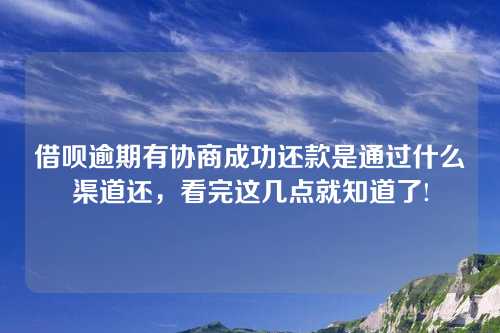 借呗逾期有协商成功还款是通过什么渠道还，看完这几点就知道了!